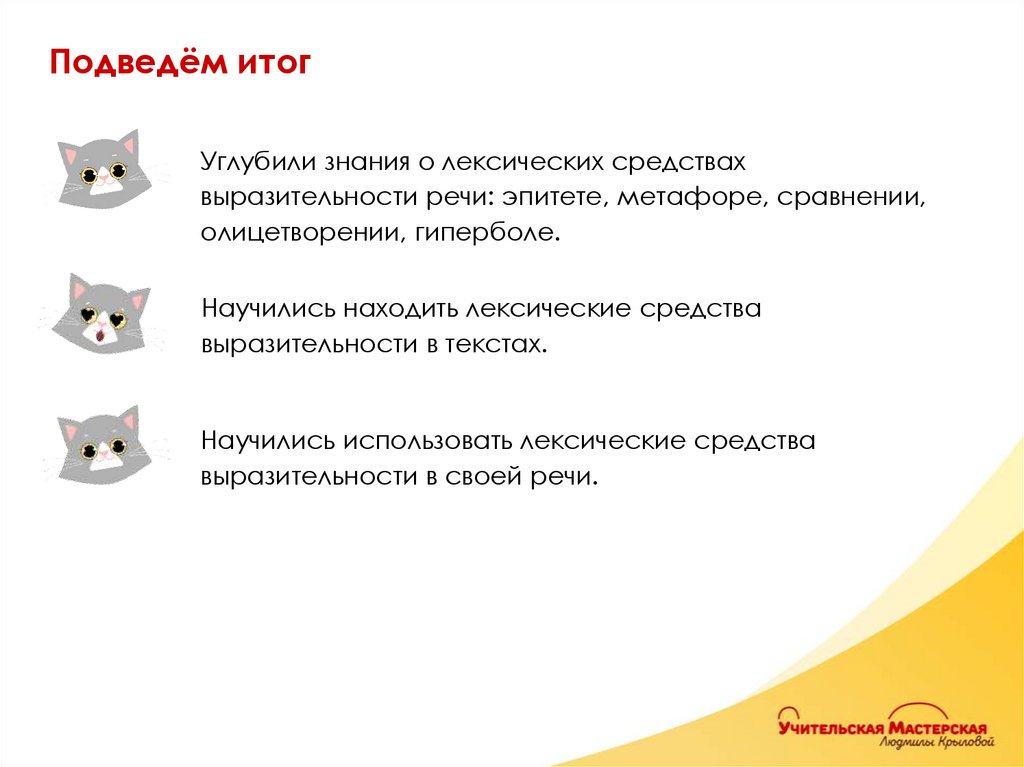 Подведём итог

Углубили знания о лексических средствах выразительности речи: эпитете, метафоре, сравнении, олицетворении, гиперболе.

Научились находить лексические средства выразительности в текстах.

Научились использовать лексические средства выразительности в своей речи.

Учительская Мастерская
Людмилы Крыловой